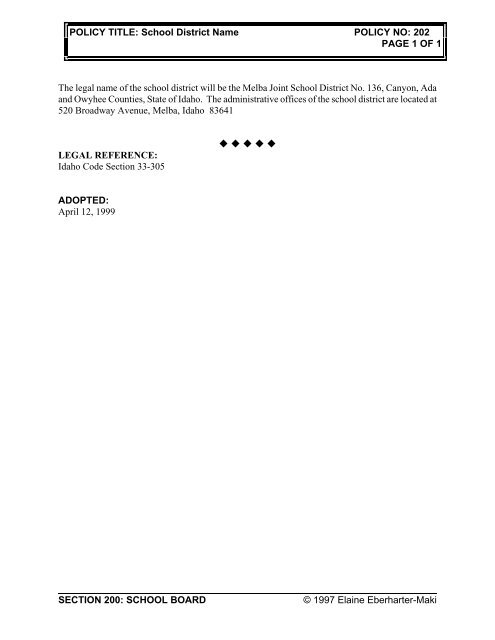 POLICY TITLE: School District Name POLICY NO: 202
PAGE 1 OF 1

The legal name of the school district will be the Melba Joint School District No. 136, Canyon, Ada and Owyhee Counties, State of Idaho. The administrative offices of the school district are located at 520 Broadway Avenue, Melba, Idaho 83641

◆ ◆ ◆ ◆ ◆

LEGAL REFERENCE:
Idaho Code Section 33-305

ADOPTED:
April 12, 1999

SECTION 200: SCHOOL BOARD © 1997 Elaine Eberharter-Maki